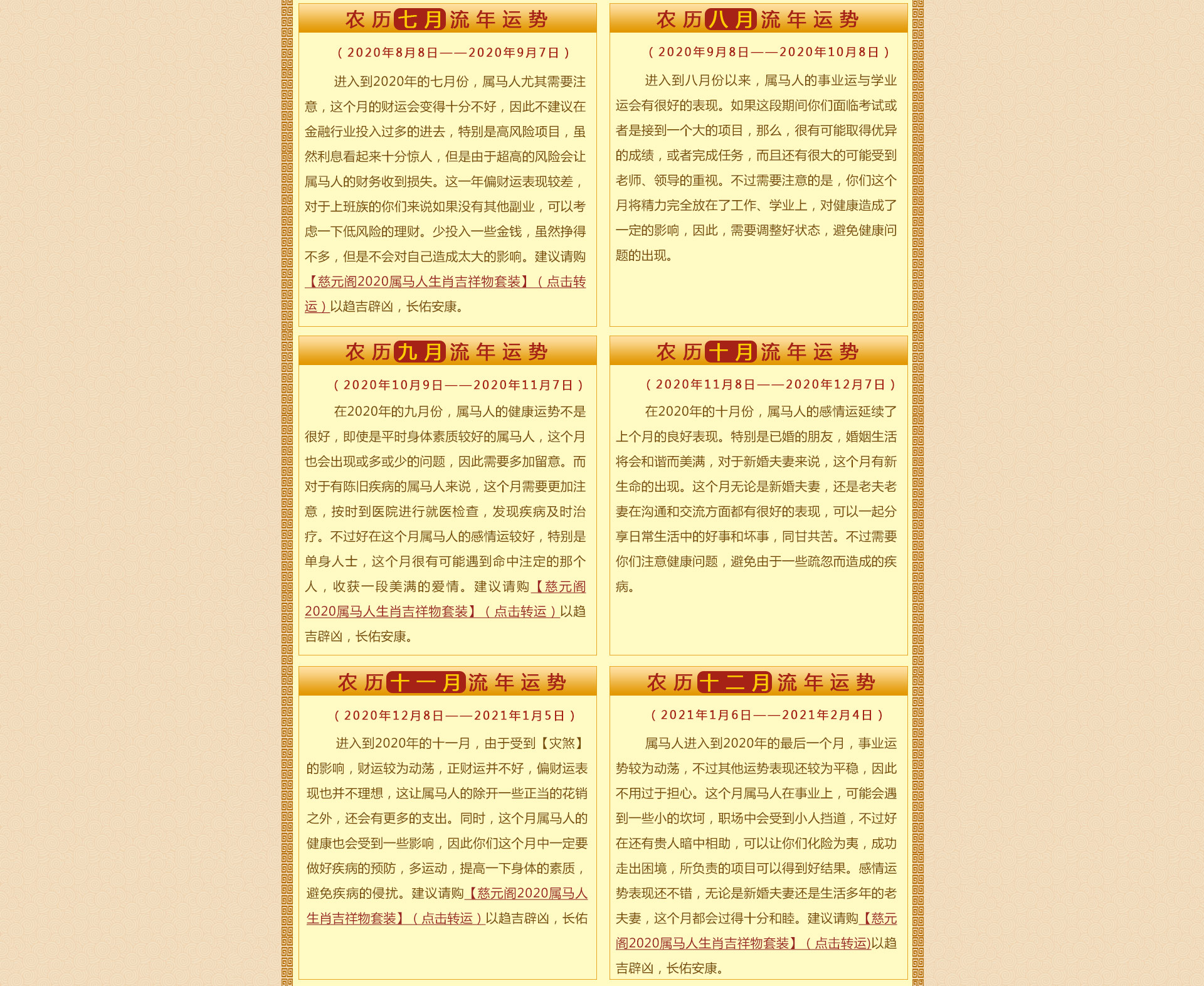 农历七月流年运势

（2020年8月8日——2020年9月7日）

进入到2020年的七月份，属马人尤其需要注意，这个月的财运会变得十分不好，因此不建议在金融行业投入过多的进去，特别是高风险项目，虽然利息看起来十分惊人，但是由于超高的风险会让属马人的财务收到损失。这一年偏财运表现较差，对于上班族的你们来说如果没有其他副业，可以考虑一下低风险的理财。少投入一些金钱，虽然挣得不多，但是不会对自己造成太大的影响。建议请购【慈元阁2020属马人生肖吉祥物套装】（点击转运）以趋吉辟凶，长佑安康。

农历八月流年运势

（2020年9月8日——2020年10月8日）

进入到八月份以来，属马人的事业运与学业运会有很好的表现。如果这段期间你们面临考试或者是接到一个大的项目，那么，很有可能取得优异的成绩，或者完成任务，而且还有很大的可能受到老师、领导的重视。不过需要注意的是，你们这个月将精力完全放在了工作、学业上，对健康造成了一定的影响，因此，需要调整好状态，避免健康问题的出现。

农历九月流年运势

（2020年10月9日——2020年11月7日）

在2020年的九月份，属马人的健康运势不是很好，即使是平时身体素质较好的属马人，这个月也会出现或多或少的问题，因此需要多加留意。而对于有陈旧疾病的属马人来说，这个月需要更加注意，按时到医院进行就医检查，发现疾病及时治疗。不过好在这个月属马人的感情运较好，特别是单身人士，这个月很有可能遇到命中注定的那个人，收获一段美满的爱情。建议请购【慈元阁2020属马人生肖吉祥物套装】（点击转运）以趋吉辟凶，长佑安康。

农历十月流年运势

（2020年11月8日——2020年12月7日）

在2020年的十月份，属马人的感情运延续了上个月的良好表现。特别是已婚的朋友，婚姻生活将会和谐而美满，对于新婚夫妻来说，这个月有新生命的出现。这个月无论是新婚夫妻，还是老夫老妻在沟通和交流方面都有很好的表现，可以一起分享日常生活中的好事和坏事，同甘共苦。不过需要你们注意健康问题，避免由于一些疏忽而造成的疾病。

农历十一月流年运势

（2020年12月8日——2021年1月5日）

进入到2020年的十一月，由于受到【灾煞】的影响，财运较为动荡，正财运并不好，偏财运表现也并不理想，这让属马人的除开一些正当的花销之外，还会有更多的支出。同时，这个月属马人的健康也会受到一些影响，因此你们这个月中一定要做好疾病的预防，多运动，提高一下身体的素质，避免疾病的侵扰。建议请购【慈元阁2020属马人生肖吉祥物套装】（点击转运）以趋吉辟凶，长佑

农历十二月流年运势

（2021年1月6日——2021年2月4日）

属马人进入到2020年的最后一个月，事业运势较为动荡，不过其他运势表现还较为平稳，因此不用过于担心。这个月属马人在事业上，可能会遇到一些小的坎坷，职场中会受到小人挡道，不过好在还有贵人暗中相助，可以让你们化险为夷，成功走出困境，所负责的项目可以得到好结果。感情运势表现还不错，无论是新婚夫妻还是生活多年的老夫妻，这个月都会过得十分和睦。建议请购【慈元阁2020属马人生肖吉祥物套装】（点击转运)以趋吉辟凶，长佑安康。